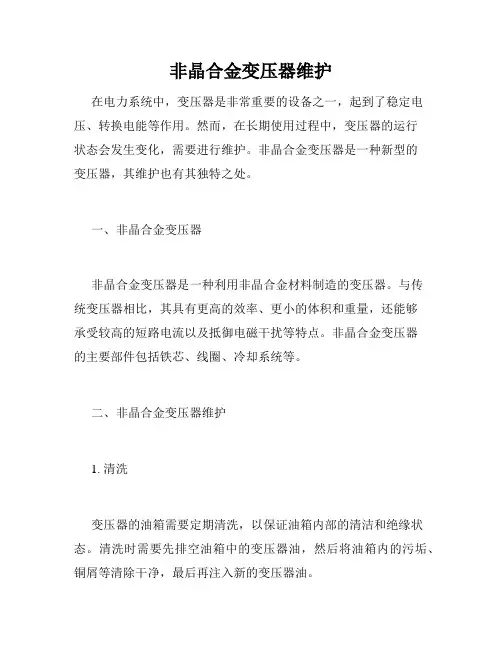 非晶合金变压器维护

在电力系统中，变压器是非常重要的设备之一，起到了稳定电压、转换电能等作用。然而，在长期使用过程中，变压器的运行状态会发生变化，需要进行维护。非晶合金变压器是一种新型的变压器，其维护也有其独特之处。

一、非晶合金变压器

非晶合金变压器是一种利用非晶合金材料制造的变压器。与传统变压器相比，其具有更高的效率、更小的体积和重量，还能够承受较高的短路电流以及抵御电磁干扰等特点。非晶合金变压器的主要部件包括铁芯、线圈、冷却系统等。

二、非晶合金变压器维护

1. 清洗

变压器的油箱需要定期清洗，以保证油箱内部的清洁和绝缘状态。清洗时需要先排空油箱中的变压器油，然后将油箱内的污垢、铜屑等清除干净，最后再注入新的变压器油。